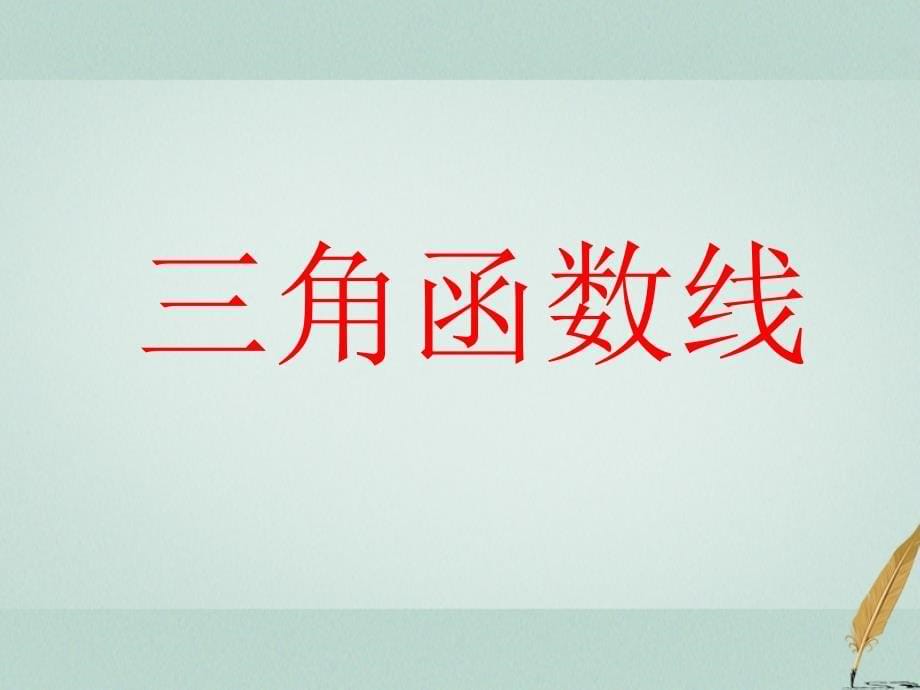 三角函数线